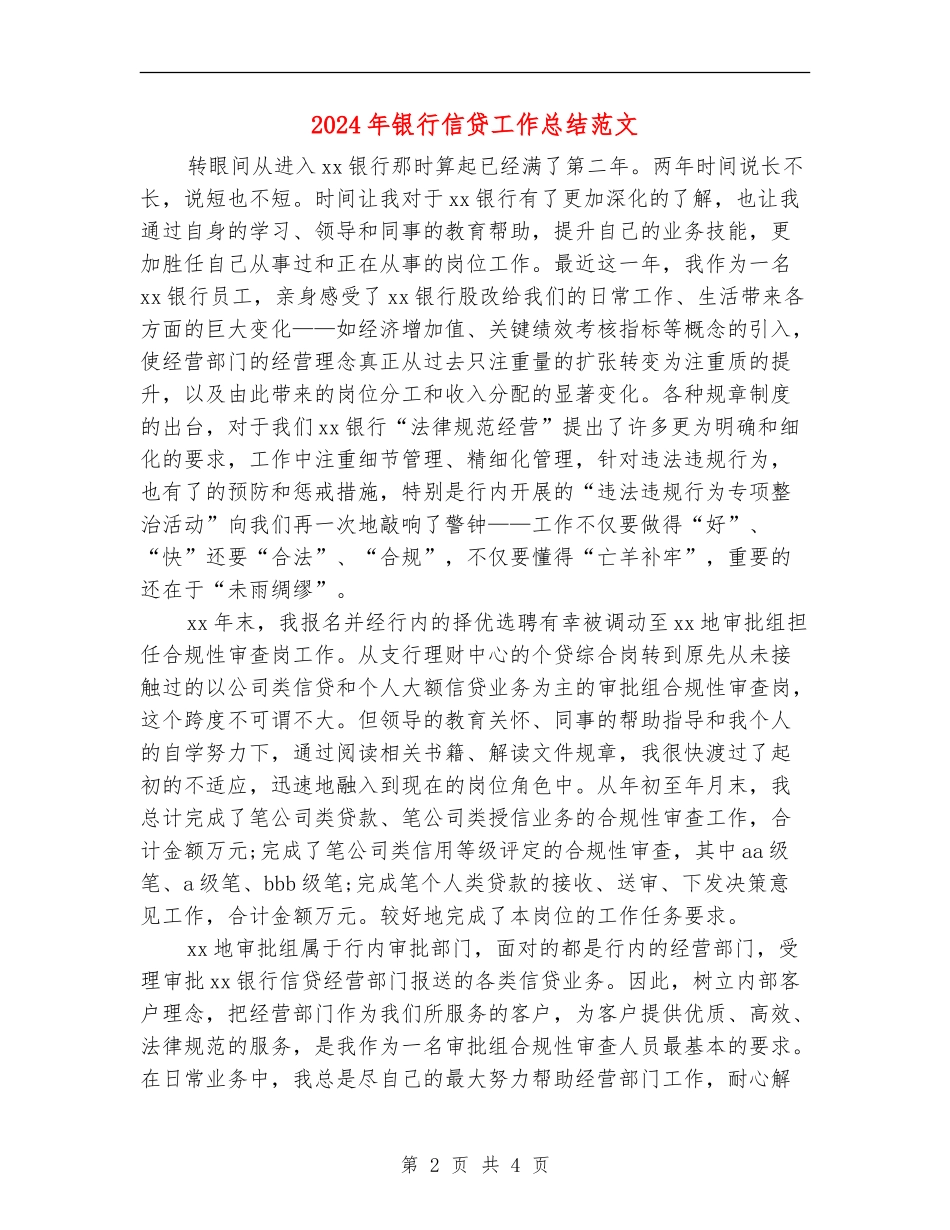 2024年银行信贷工作总结范文

转眼间从进入xx银行那时算起已经满了第二年。两年时间说长不长，说短也不短。时间让我对于xx银行有了更加深化的了解，也让我通过自身的学习、领导和同事的教育帮助，提升自己的业务技能，更加胜任自己从事过和正在从事的岗位工作。最近这一年，我作为一名xx银行员工，亲身感受了xx银行股改给我们的日常工作、生活带来各方面的巨大变化——如经济增加值、关键绩效考核指标等概念的引入，使经营部门的经营理念真正从过去只注重量的扩张转变为注重质的提升，以及由此带来的岗位分工和收入分配的显著变化。各种规章制度的出台，对于我们xx银行“法律规范经营”提出了许多更为明确和细化的要求，工作中注重细节管理、精细化管理，针对违法违规行为，也有了的预防和惩戒措施，特别是行内开展的“违法违规行为专项整治活动”向我们再一次地敲响了警钟——工作不仅要做得“好”、“快”还要“合法”、“合规”，不仅要懂得“亡羊补牢”，重要的还在于“未雨绸缪”。

xx年末，我报名并经行内的择优选聘有幸被调动至xx地审批组担任合规性审查岗工作。从支行理财中心的个贷综合岗转到原先从未接触过的以公司类信贷和个人大额信贷业务为主的审批组合规性审查岗，这个跨度不可谓不大。但领导的教育关怀、同事的帮助指导和我个人的自学努力下，通过阅读相关书籍、解读文件规章，我很快渡过了起初的不适应，迅速地融入到现在的岗位角色中。从年初至年月末，我总计完成了笔公司类贷款、笔公司类授信业务的合规性审查工作，合计金额万元;完成了笔公司类信用等级评定的合规性审查，其中aa级笔、a级笔、bbb级笔;完成笔个人类贷款的接收、送审、下发决策意见工作，合计金额万元。较好地完成了本岗位的工作任务要求。

xx地审批组属于行内审批部门，面对的都是行内的经营部门，受理审批xx银行信贷经营部门报送的各类信贷业务。因此，树立内部客户理念，把经营部门作为我们所服务的客户，为客户提供优质、高效、法律规范的服务，是我作为一名审批组合规性审查人员最基本的要求。在日常业务中，我总是尽自己的最大努力帮助经营部门工作，耐心解

第 2 页 共 4 页